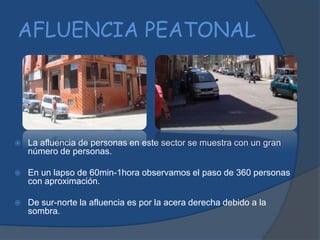 AFLUENCIA PEATONAL

La afluencia de personas en este sector se muestra con un gran número de personas.

En un lapso de 60min-1hora observamos el paso de 360 personas con aproximación.

De sur-norte la afluencia es por la acera derecha debido a la sombra.